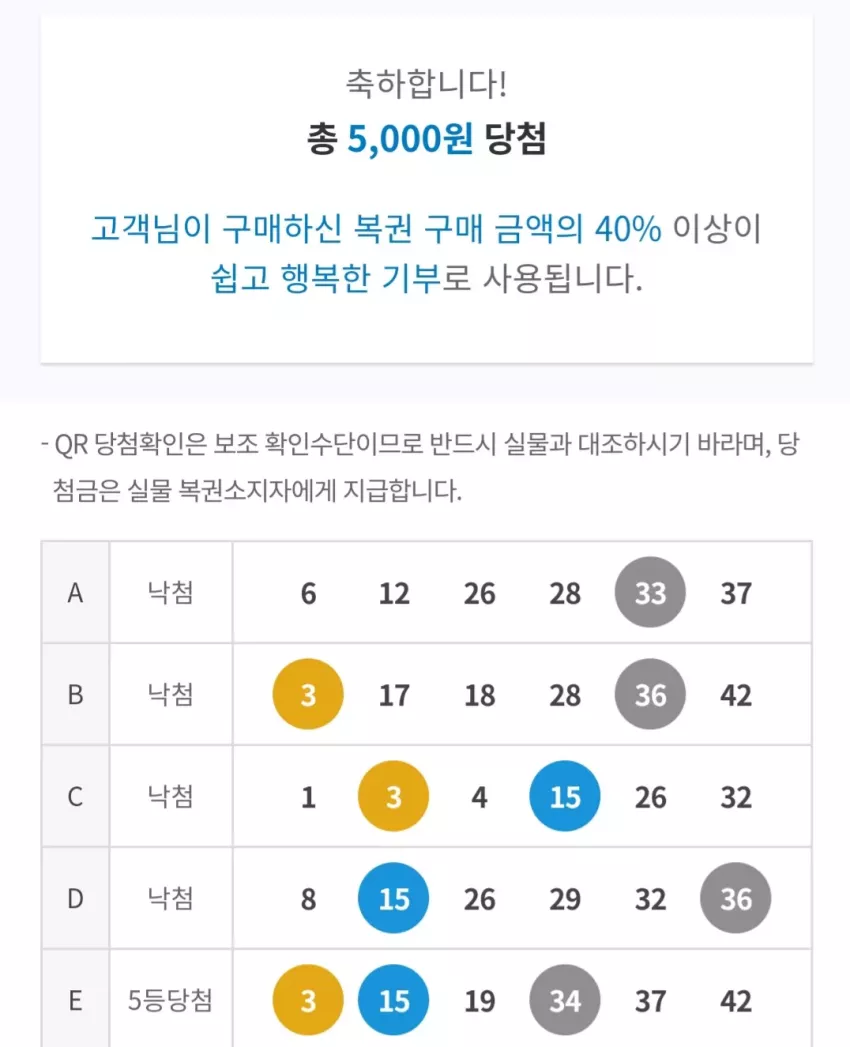 축하합니다!
총 5,000원 당첨

고객님이 구매하신 복권 구매 금액의 40% 이상이 쉽고 행복한 기부로 사용됩니다.

- QR 당첨확인은 보조 확인수단이므로 반드시 실물과 대조하시기 바라며, 당첨금은 실물 복권소지자에게 지급합니다.

| A | 낙첨 | 6 | 12 | 26 | 28 | 33 | 37 |
|---|---|---|---|---|---|---|---|
| B | 낙첨 | 3 | 17 | 18 | 28 | 36 | 42 |
| C | 낙첨 | 1 | 3 | 4 | 15 | 26 | 32 |
| D | 낙첨 | 8 | 15 | 26 | 29 | 32 | 36 |
| E | 5등당첨 | 3 | 15 | 19 | 34 | 37 | 42 |